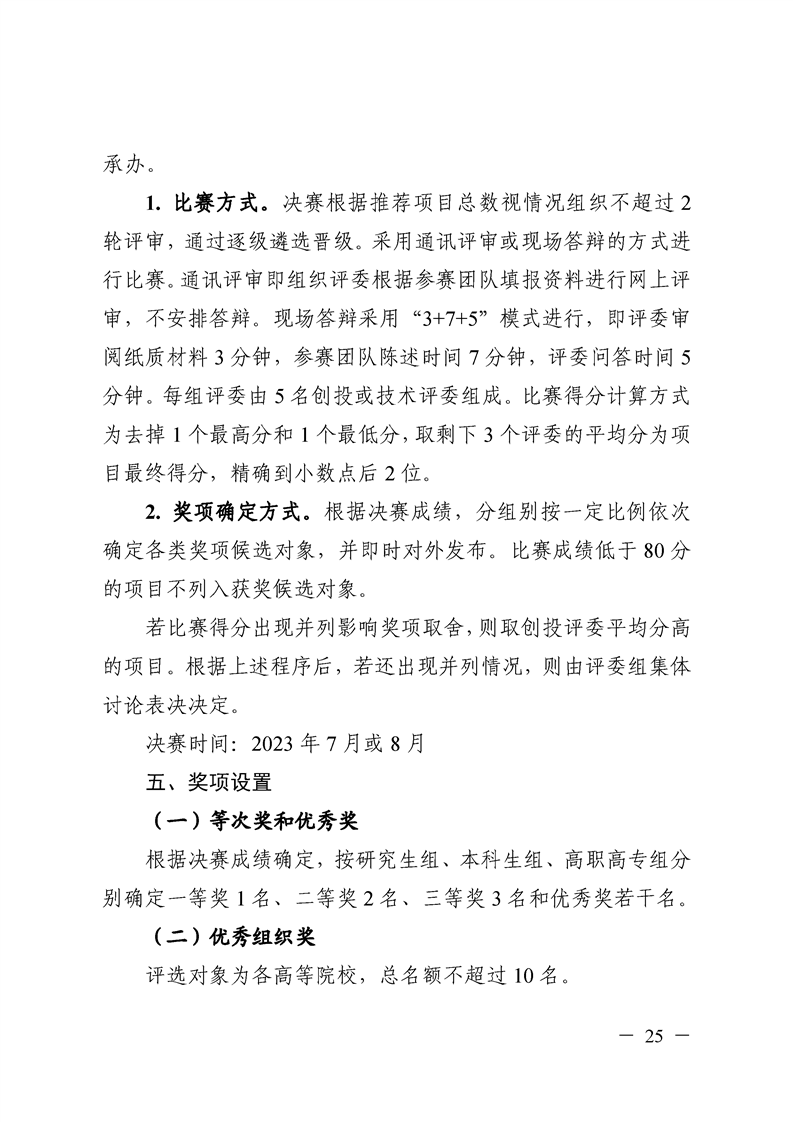 承办。

1. 比赛方式。决赛根据推荐项目总数视情况组织不超过 2 轮评审，通过逐级遴选晋级。采用通讯评审或现场答辩的方式进行比赛。通讯评审即组织评委根据参赛团队填报资料进行网上评审，不安排答辩。现场答辩采用“3+7+5”模式进行，即评委审阅纸质材料 3 分钟，参赛团队陈述时间 7 分钟，评委问答时间 5 分钟。每组评委由 5 名创投或技术评委组成。比赛得分计算方式为去掉 1 个最高分和 1 个最低分，取剩下 3 个评委的平均分为项目最终得分，精确到小数点后 2 位。

2. 奖项确定方式。根据决赛成绩，分组别按一定比例依次确定各类奖项候选对象，并即时对外发布。比赛成绩低于 80 分的项目不列入获奖候选对象。

若比赛得分出现并列影响奖项取舍，则取创投评委平均分高的项目。根据上述程序后，若还出现并列情况，则由评委组集体讨论表决决定。

决赛时间：2023 年 7 月或 8 月

五、奖项设置

（一）等次奖和优秀奖

根据决赛成绩确定，按研究生组、本科生组、高职高专组分别确定一等奖 1 名、二等奖 2 名、三等奖 3 名和优秀奖若干名。

（二）优秀组织奖

评选对象为各高等院校，总名额不超过 10 名。

— 25 —